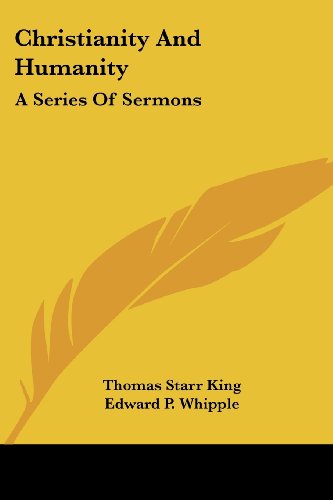 Christianity And Humanity

A Series Of Sermons

Thomas Starr King
Edward P. Whipple